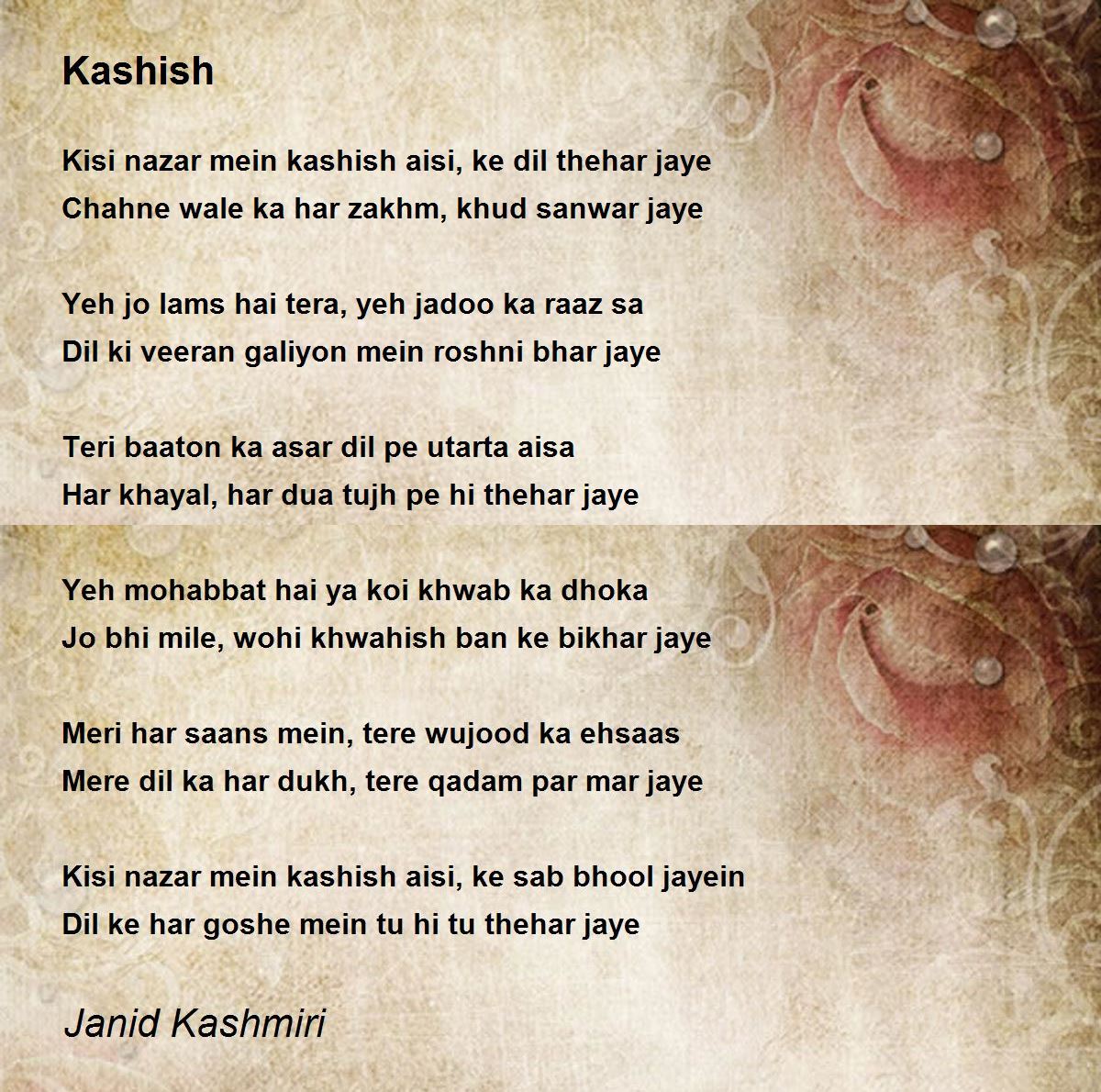 Kashish

Kisi nazar mein kashish aisi, ke dil thehar jaye
Chahne wale ka har zakhm, khud sanwar jaye

Yeh jo lams hai tera, yeh jadoo ka raaz sa
Dil ki veeran galiyon mein roshni bhar jaye

Teri baaton ka asar dil pe utarta aisa
Har khayal, har dua tujh pe hi thehar jaye

Yeh mohabbat hai ya koi khwab ka dhoka
Jo bhi mile, wohi khwahish ban ke bikhar jaye

Meri har saans mein, tere wujood ka ehsaas
Mere dil ka har dukh, tere qadam par mar jaye

Kisi nazar mein kashish aisi, ke sab bhool jayein
Dil ke har goshe mein tu hi tu thehar jaye

Janid Kashmiri